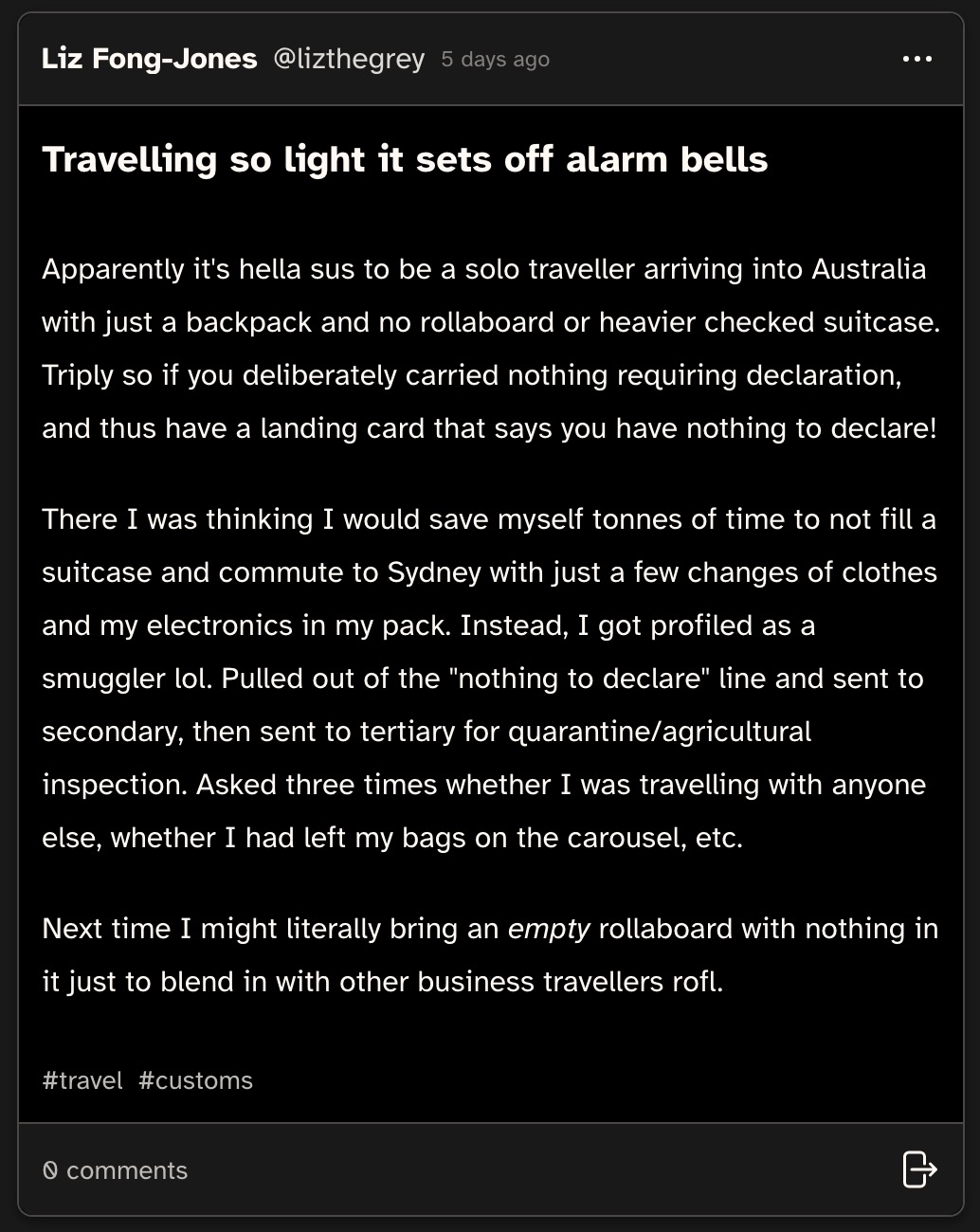 Liz Fong-Jones @lizthegrey 5 days ago

Travelling so light it sets off alarm bells

Apparently it's hella sus to be a solo traveller arriving into Australia with just a backpack and no rollaboard or heavier checked suitcase. Triply so if you deliberately carried nothing requiring declaration, and thus have a landing card that says you have nothing to declare!

There I was thinking I would save myself tonnes of time to not fill a suitcase and commute to Sydney with just a few changes of clothes and my electronics in my pack. Instead, I got profiled as a smuggler lol. Pulled out of the "nothing to declare" line and sent to secondary, then sent to tertiary for quarantine/agricultural inspection. Asked three times whether I was travelling with anyone else, whether I had left my bags on the carousel, etc.

Next time I might literally bring an empty rollaboard with nothing in it just to blend in with other business travellers rofl.

#travel #customs

0 comments